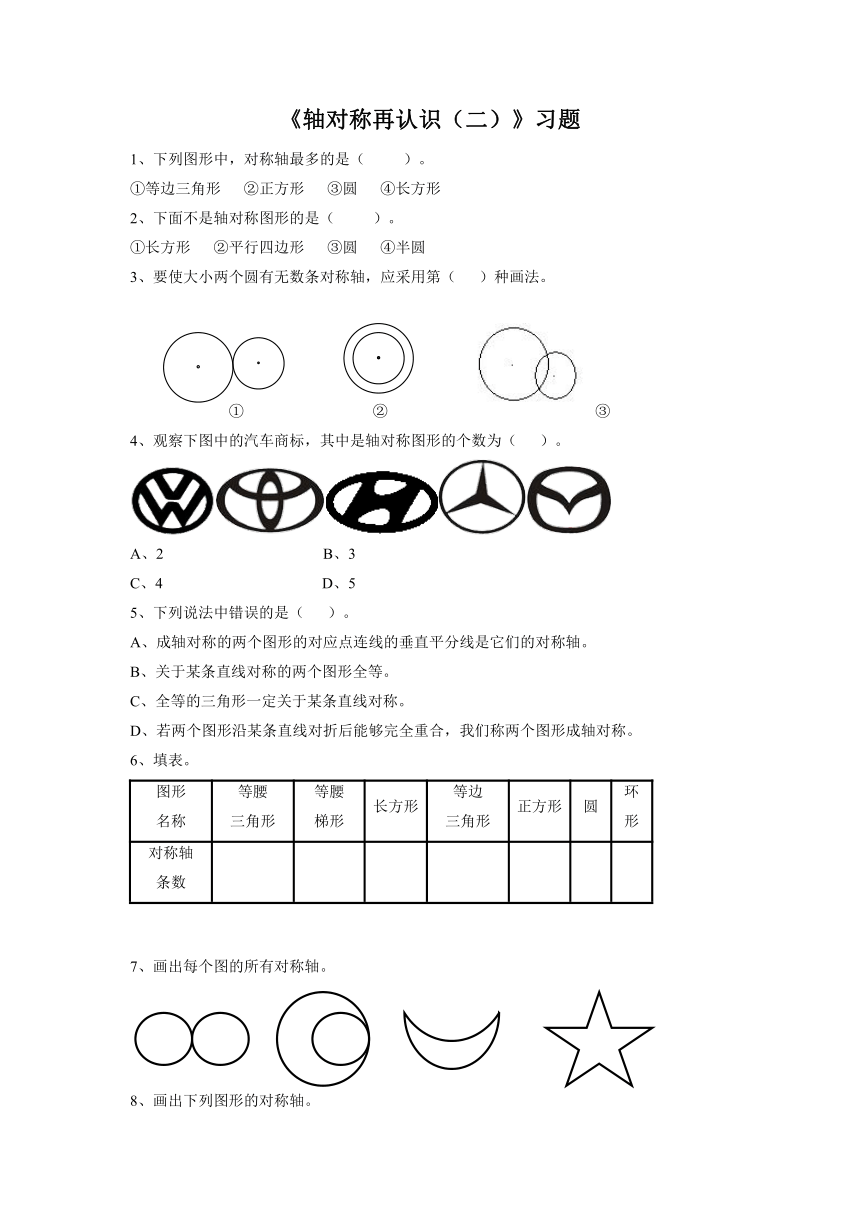 《轴对称再认识（二）》习题

1、下列图形中，对称轴最多的是（　　）。

①等边三角形　②正方形　③圆　④长方形

2、下面不是轴对称图形的是（　　）。

①长方形　②平行四边形　③圆　④半圆

3、要使大小两个圆有无数条对称轴，应采用第（　）种画法。

①　②　③

4、观察下图中的汽车商标，其中是轴对称图形的个数为（　）。

A、2　B、3

C、4　D、5

5、下列说法中错误的是（　）。

A、成轴对称的两个图形的对应点连线的垂直平分线是它们的对称轴。

B、关于某条直线对称的两个图形全等。

C、全等的三角形一定关于某条直线对称。

D、若两个图形沿某条直线对折后能够完全重合，我们称两个图形成轴对称。

6、填表。

| 图形名称 | 等腰三角形 | 等腰梯形 | 长方形 | 等边三角形 | 正方形 | 圆 | 环形 |
|---|---|---|---|---|---|---|---|
| 对称轴条数 | | | | | | | |

7、画出每个图的所有对称轴。

8、画出下列图形的对称轴。